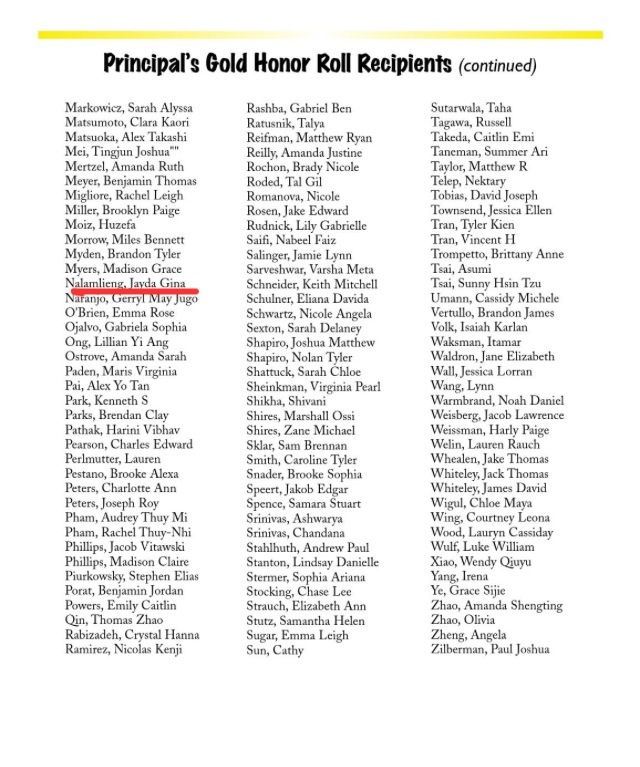 Principal's Gold Honor Roll Recipients (continued)

Markowicz, Sarah Alyssa
Matsumoto, Clara Kaori
Matsuoka, Alex Takashi
Mei, Tingjun Joshua""
Mertzel, Amanda Ruth
Meyer, Benjamin Thomas
Migliore, Rachel Leigh
Miller, Brooklyn Paige
Moiz, Huzefa
Morrow, Miles Bennett
Myden, Brandon Tyler
Myers, Madison Grace
Nalamlieng, Jayda Gina
Naranjo, Gerryl May Jugo
O'Brien, Emma Rose
Ojalvo, Gabriela Sophia
Ong, Lillian Yi Ang
Ostrove, Amanda Sarah
Paden, Maris Virginia
Pai, Alex Yo Tan
Park, Kenneth S
Parks, Brendan Clay
Pathak, Harini Vibhav
Pearson, Charles Edward
Perlmutter, Lauren
Pestano, Brooke Alexa
Peters, Charlotte Ann
Peters, Joseph Roy
Pham, Audrey Thuy Mi
Pham, Rachel Thuy-Nhi
Phillips, Jacob Vitawski
Phillips, Madison Claire
Piurkowsky, Stephen Elias
Porat, Benjamin Jordan
Powers, Emily Caitlin
Qin, Thomas Zhao
Rabizadeh, Crystal Hanna
Ramirez, Nicolas Kenji

Rashba, Gabriel Ben
Ratusnik, Talya
Reifman, Matthew Ryan
Reilly, Amanda Justine
Rochon, Brady Nicole
Roded, Tal Gil
Romanova, Nicole
Rosen, Jake Edward
Rudnick, Lily Gabrielle
Saifi, Nabeel Faiz
Salinger, Jamie Lynn
Sarveshwar, Varsha Meta
Schneider, Keith Mitchell
Schulner, Eliana Davida
Schwartz, Nicole Angela
Sexton, Sarah Delaney
Shapiro, Joshua Matthew
Shapiro, Nolan Tyler
Shattuck, Sarah Chloe
Sheinkman, Virginia Pearl
Shikha, Shivani
Shires, Marshall Ossi
Shires, Zane Michael
Sklar, Sam Brennan
Smith, Caroline Tyler
Snader, Brooke Sophia
Speert, Jakob Edgar
Spence, Samara Stuart
Srinivas, Ashwarya
Srinivas, Chandana
Stahlhuth, Andrew Paul
Stanton, Lindsay Danielle
Stermer, Sophia Ariana
Stocking, Chase Lee
Strauch, Elizabeth Ann
Stutz, Samantha Helen
Sugar, Emma Leigh
Sun, Cathy

Sutarwala, Taha
Tagawa, Russell
Takeda, Caitlin Emi
Taneman, Summer Ari
Taylor, Matthew R
Telep, Nektary
Tobias, David Joseph
Townsend, Jessica Ellen
Tran, Tyler Kien
Tran, Vincent H
Trompetto, Brittany Anne
Tsai, Asumi
Tsai, Sunny Hsin Tzu
Umann, Cassidy Michele
Vertullo, Brandon James
Volk, Isaiah Karlan
Waksman, Itamar
Waldron, Jane Elizabeth
Wall, Jessica Lorran
Wang, Lynn
Warmbrand, Noah Daniel
Weisberg, Jacob Lawrence
Weissman, Harly Paige
Welin, Lauren Rauch
Whealen, Jake Thomas
Whiteley, Jack Thomas
Whiteley, James David
Wigul, Chloe Maya
Wing, Courtney Leona
Wood, Lauryn Cassiday
Wulf, Luke William
Xiao, Wendy Qiuyu
Yang, Irena
Ye, Grace Sijie
Zhao, Amanda Shengting
Zhao, Olivia
Zheng, Angela
Zilberman, Paul Joshua